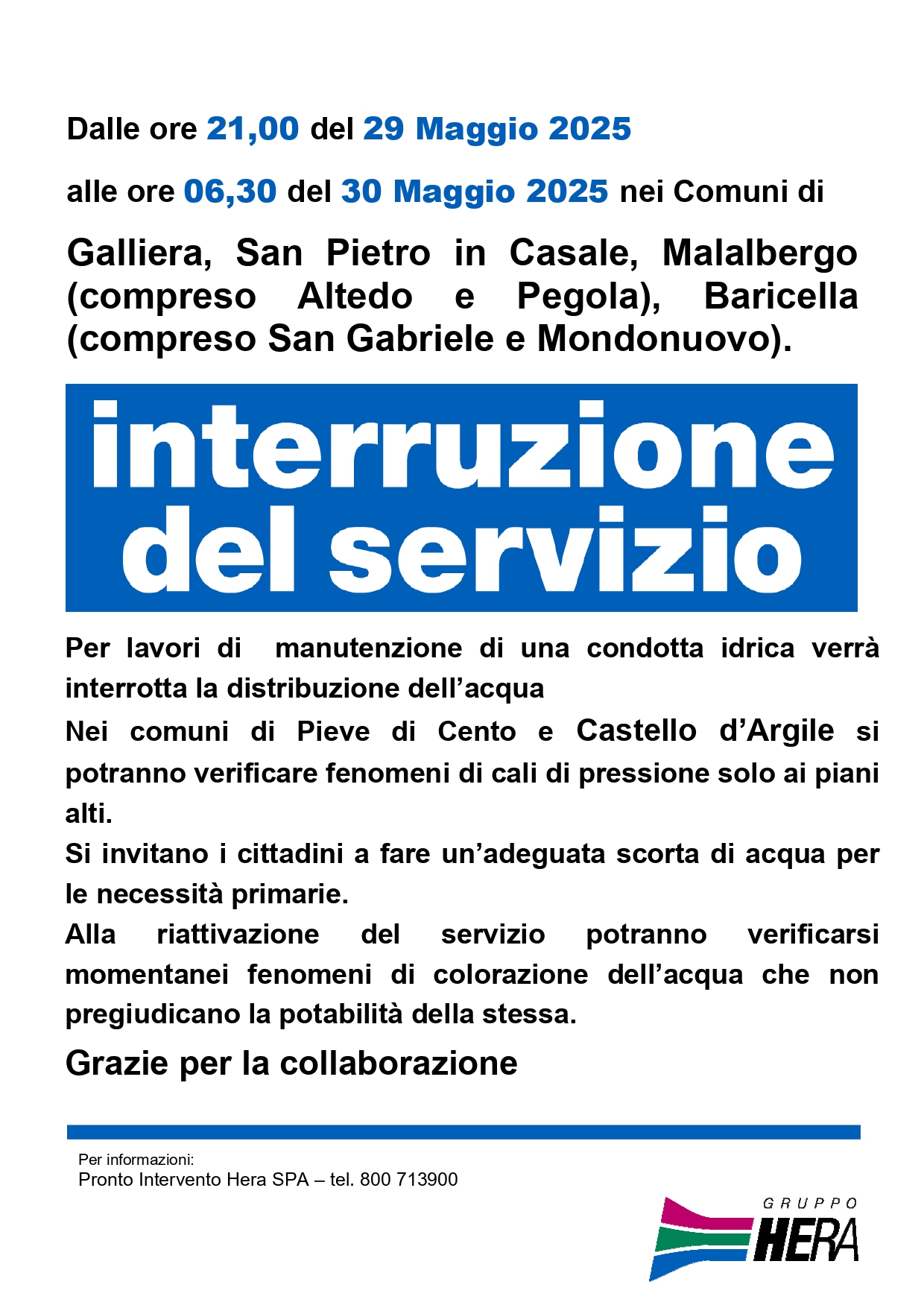 Dalle ore 21,00 del 29 Maggio 2025

alle ore 06,30 del 30 Maggio 2025 nei Comuni di

Galliera, San Pietro in Casale, Malalbergo (compreso Altedo e Pegola), Baricella (compreso San Gabriele e Mondonuovo).

interruzione del servizio

Per lavori di manutenzione di una condotta idrica verrà interrotta la distribuzione dell'acqua

Nei comuni di Pieve di Cento e Castello d'Argile si potranno verificare fenomeni di cali di pressione solo ai piani alti.

Si invitano i cittadini a fare un'adeguata scorta di acqua per le necessità primarie.

Alla riattivazione del servizio potranno verificarsi momentanei fenomeni di colorazione dell'acqua che non pregiudicano la potabilità della stessa.

Grazie per la collaborazione

Per informazioni:
Pronto Intervento Hera SPA – tel. 800 713900

GRUPPO HERA